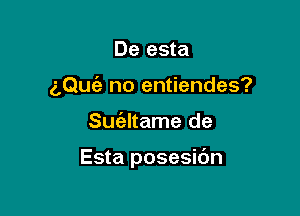 De esta
¿Qué no entiendes?
Suéltame de
Esta posesión